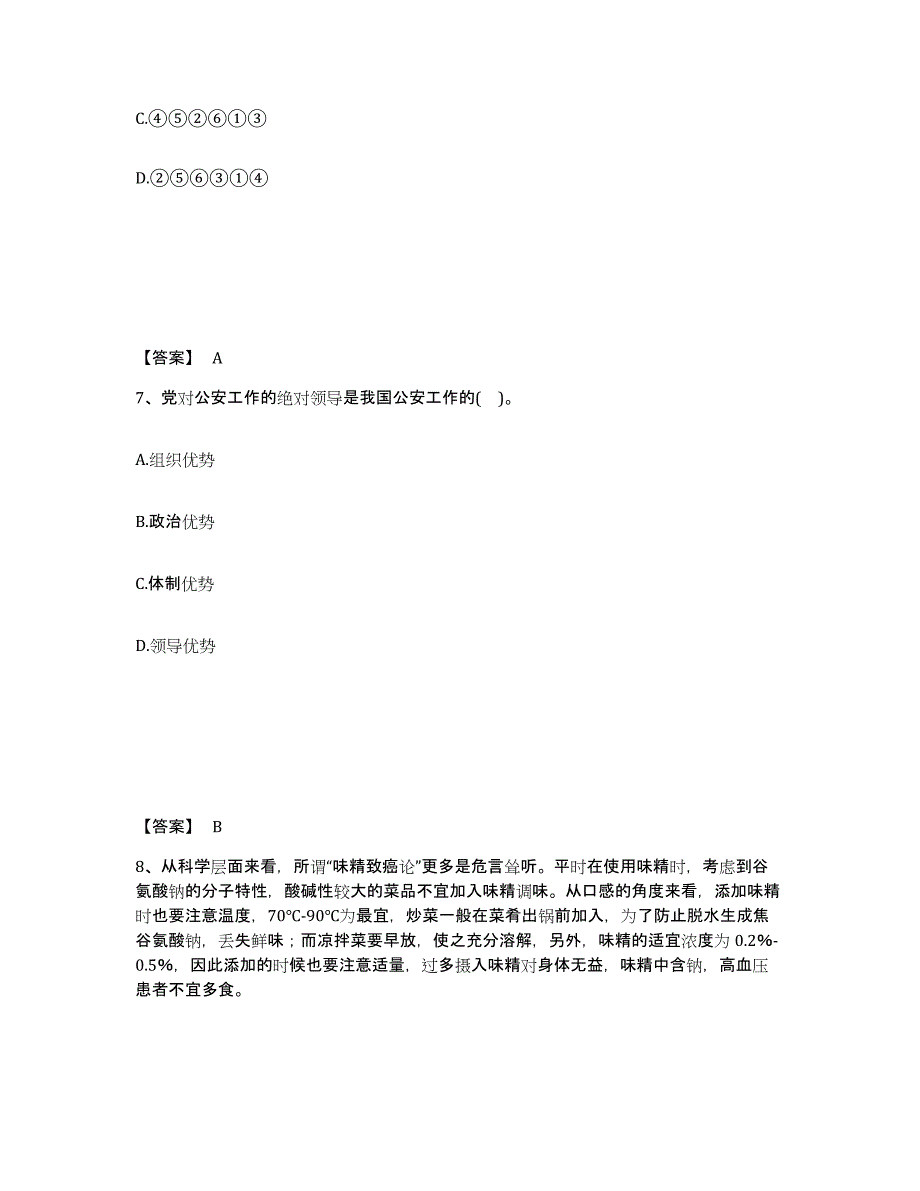 C.④⑤②⑥①③

D.②⑤⑥③①④

【答案】 A

7、党对公安工作的绝对领导是我国公安工作的( )。

A.组织优势

B.政治优势

C.体制优势

D.领导优势

【答案】 B

8、从科学层面来看，所谓“味精致癌论”更多是危言耸听。平时在使用味精时，考虑到谷氨酸钠的分子特性，酸碱性较大的菜品不宜加入味精调味。从口感的角度来看，添加味精时也要注意温度，70℃-90℃为最宜，炒菜一般在菜肴出锅前加入，为了防止脱水生成焦谷氨酸钠，丢失鲜味；而凉拌菜要早放，使之充分溶解，另外，味精的适宜浓度为 0.2%-0.5%，因此添加的时候也要注意适量，过多摄入味精对身体无益，味精中含钠，高血压患者不宜多食。